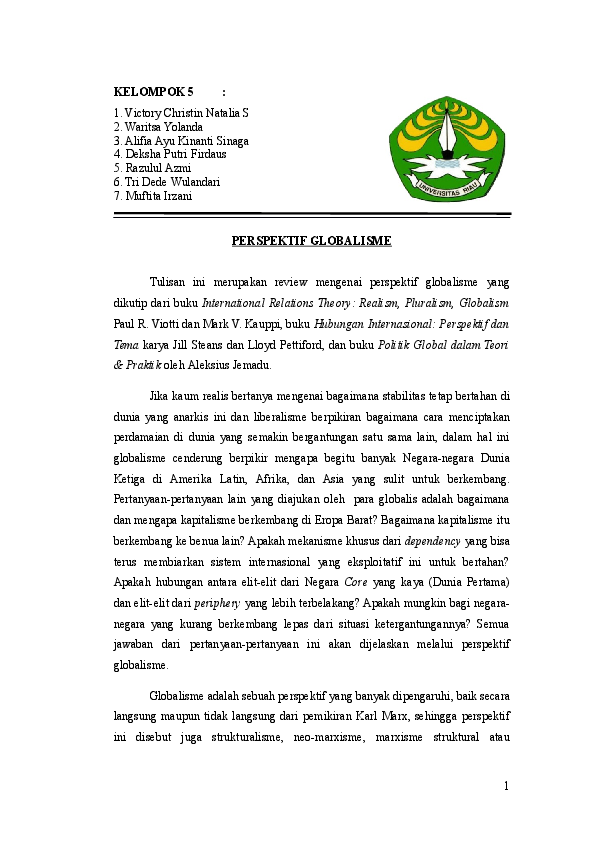 KELOMPOK 5 :
1. Victory Christin Natalia S
2. Waritsa Yolanda
3. Alifia Ayu Kinanti Sinaga
4. Deksha Putri Firdaus
5. Razulul Azmi
6. Tri Dede Wulandari
7. Muftita Irzani

UNIVERSITAS RIAU

PERSPEKTIF GLOBALISME

Tulisan ini merupakan review mengenai perspektif globalisme yang dikutip dari buku International Relations Theory: Realism, Pluralism, Globalism Paul R. Viotti dan Mark V. Kauppi, buku Hubungan Internasional: Perspektif dan Tema karya Jill Steans dan Lloyd Pettiford, dan buku Politik Global dalam Teori & Praktik oleh Aleksius Jemadu.

Jika kaum realis bertanya mengenai bagaimana stabilitas tetap bertahan di dunia yang anarkis ini dan liberalisme berpikiran bagaimana cara menciptakan perdamaian di dunia yang semakin bergantungan satu sama lain, dalam hal ini globalisme cenderung berpikir mengapa begitu banyak Negara-negara Dunia Ketiga di Amerika Latin, Afrika, dan Asia yang sulit untuk berkembang. Pertanyaan-pertanyaan lain yang diajukan oleh para globalis adalah bagaimana dan mengapa kapitalisme berkembang di Eropa Barat? Bagaimana kapitalisme itu berkembang ke benua lain? Apakah mekanisme khusus dari dependency yang bisa terus membiarkan sistem internasional yang eksploitatif ini untuk bertahan? Apakah hubungan antara elit-elit dari Negara Core yang kaya (Dunia Pertama) dan elit-elit dari periphery yang lebih terbelakang? Apakah mungkin bagi negara-negara yang kurang berkembang lepas dari situasi ketergantungannya? Semua jawaban dari pertanyaan-pertanyaan ini akan dijelaskan melalui perspektif globalisme.

Globalisme adalah sebuah perspektif yang banyak dipengaruhi, baik secara langsung maupun tidak langsung dari pemikiran Karl Marx, sehingga perspektif ini disebut juga strukturalisme, neo-marxisme, marxisme struktural atau

1